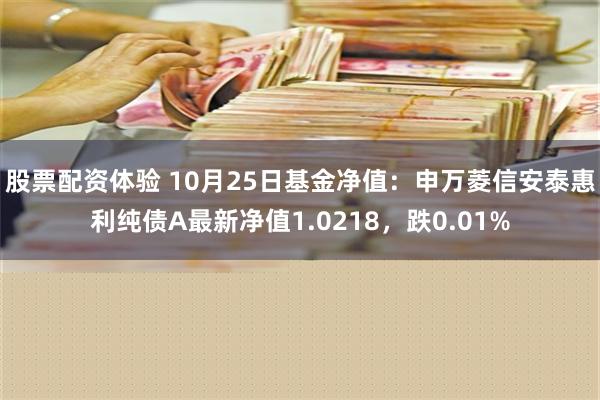 股票配资体验 10月25日基金净值：申万菱信安泰惠利纯债A最新净值1.0218，跌0.01%